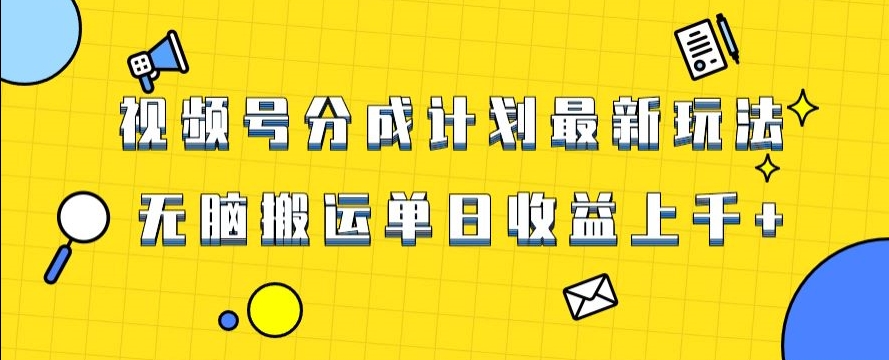 视频号分成计划最新玩法

无脑搬运单日收益上千+